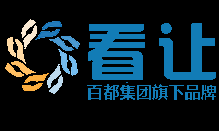 看让
百都集团旗下品牌